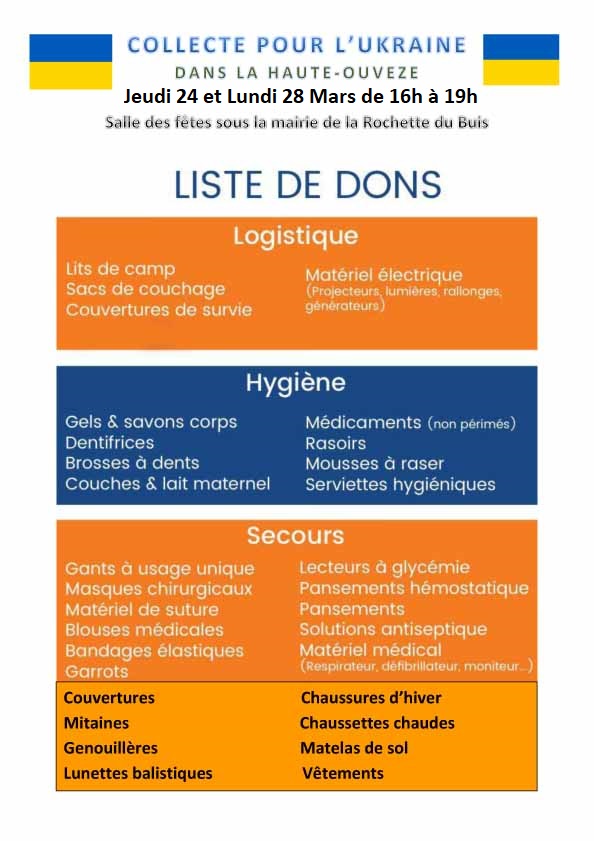 COLLECTE POUR L'UKRAINE

DANS LA HAUTE-OUVEZE

Jeudi 24 et Lundi 28 Mars de 16h à 19h

Salle des fêtes sous la mairie de la Rochette du Buis

LISTE DE DONS

Logistique

Lits de camp
Sacs de couchage
Couvertures de survie

Matériel électrique (Projecteurs, lumières, rallonges, générateurs)

Hygiène

Gels & savons corps
Dentifrices
Brosses à dents
Couches & lait maternel

Médicaments (non périmés)
Rasoirs
Mousses à raser
Serviettes hygiéniques

Secours

Gants à usage unique
Masques chirurgicaux
Matériel de suture
Blouses médicales
Bandages élastiques
Garrots

Lecteurs à glycémie
Pansements hémostatique
Pansements
Solutions antiseptique
Matériel médical (Respirateur, défibrillateur, moniteur...)

Couvertures
Mitaines
Genouillères
Lunettes balistiques

Chaussures d'hiver
Chaussettes chaudes
Matelas de sol
Vêtements